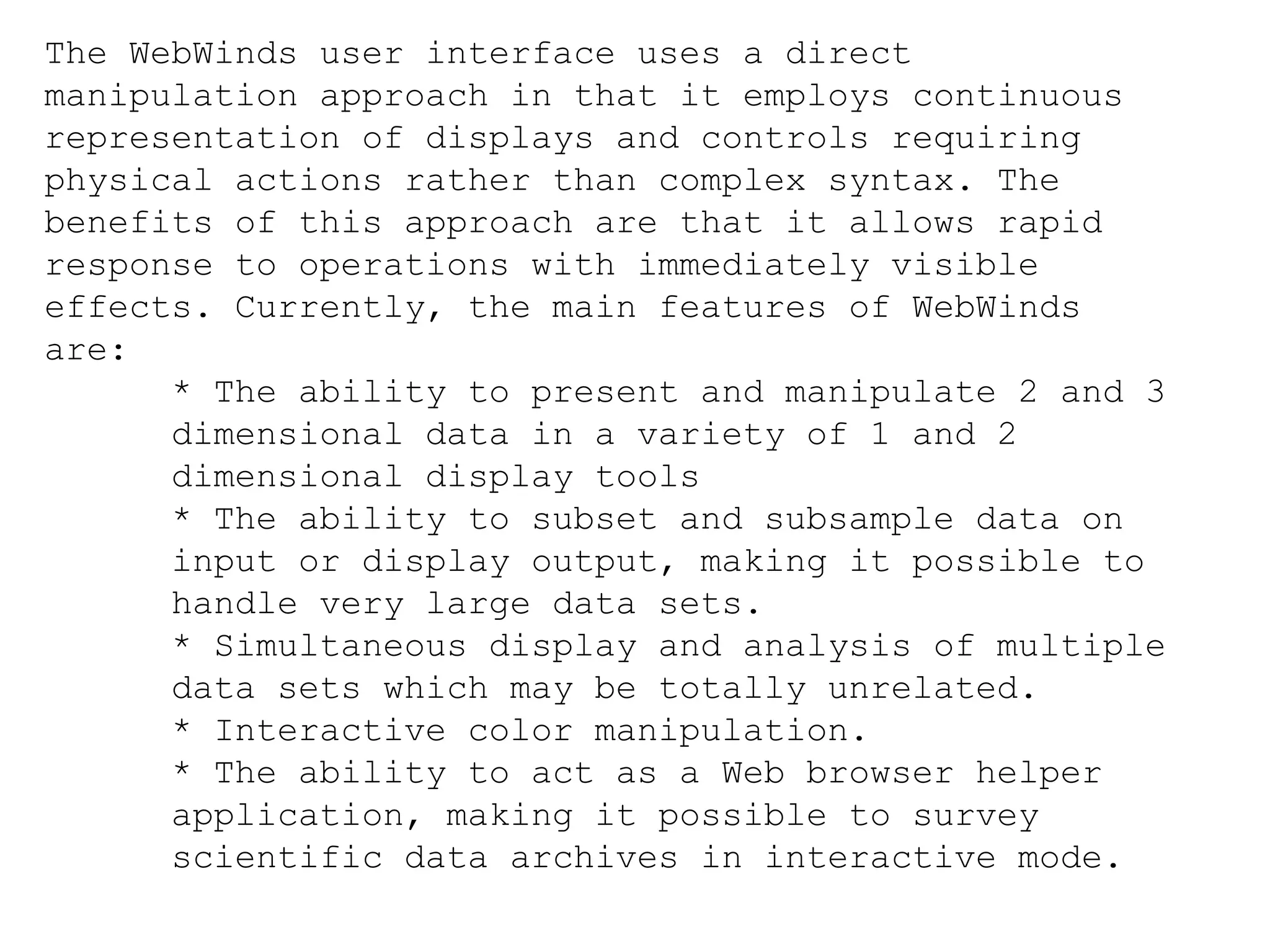 The WebWinds user interface uses a direct manipulation approach in that it employs continuous representation of displays and controls requiring physical actions rather than complex syntax. The benefits of this approach are that it allows rapid response to operations with immediately visible effects. Currently, the main features of WebWinds are:

* The ability to present and manipulate 2 and 3 dimensional data in a variety of 1 and 2 dimensional display tools

* The ability to subset and subsample data on input or display output, making it possible to handle very large data sets.

* Simultaneous display and analysis of multiple data sets which may be totally unrelated.

* Interactive color manipulation.

* The ability to act as a Web browser helper application, making it possible to survey scientific data archives in interactive mode.